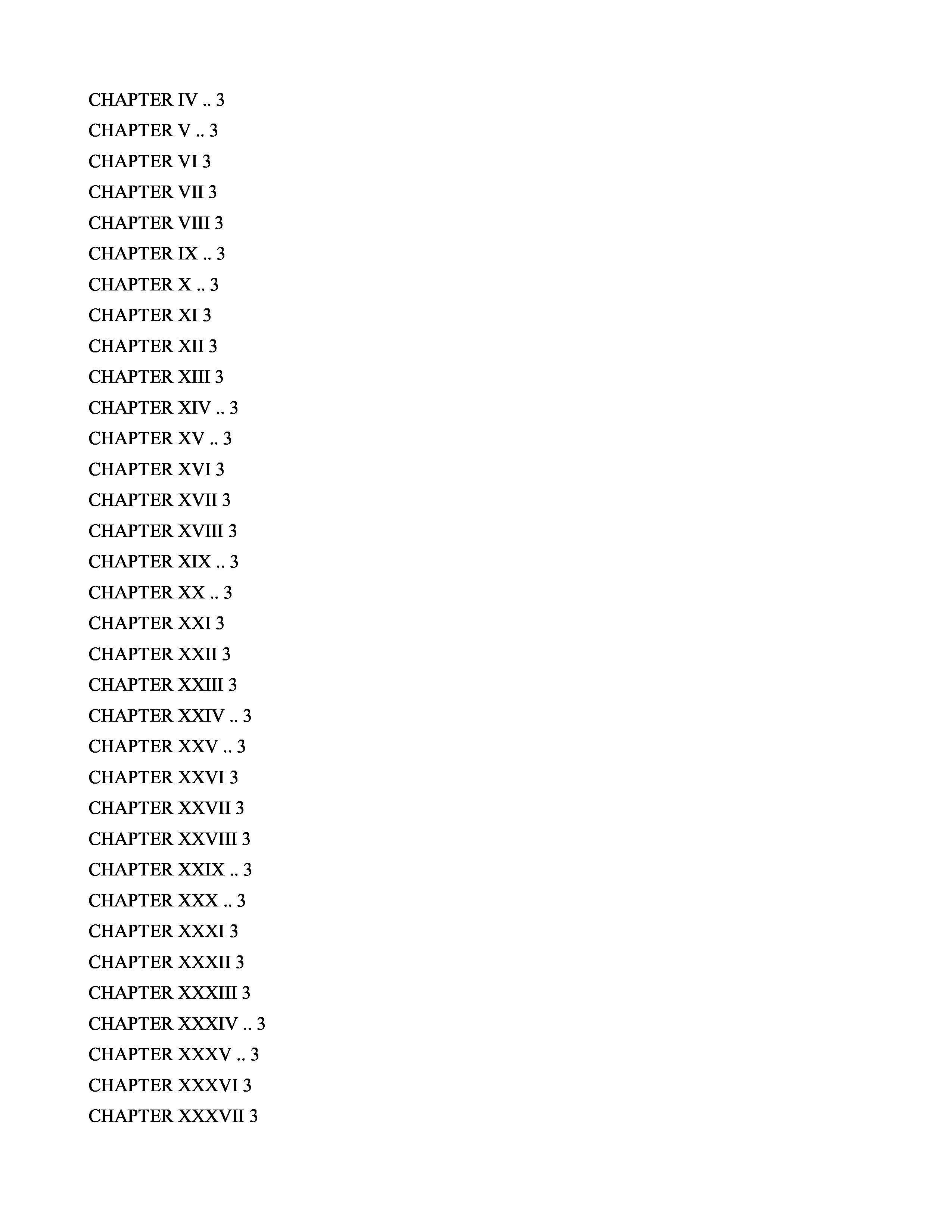 CHAPTER IV 3

CHAPTER V 3

CHAPTER VI 3

CHAPTER VII 3

CHAPTER VIII 3

CHAPTER IX 3

CHAPTER X 3

CHAPTER XI 3

CHAPTER XII 3

CHAPTER XIII 3

CHAPTER XIV 3

CHAPTER XV 3

CHAPTER XVI 3

CHAPTER XVII 3

CHAPTER XVIII 3

CHAPTER XIX 3

CHAPTER XX 3

CHAPTER XXI 3

CHAPTER XXII 3

CHAPTER XXIII 3

CHAPTER XXIV 3

CHAPTER XXV 3

CHAPTER XXVI 3

CHAPTER XXVII 3

CHAPTER XXVIII 3

CHAPTER XXIX 3

CHAPTER XXX 3

CHAPTER XXXI 3

CHAPTER XXXII 3

CHAPTER XXXIII 3

CHAPTER XXXIV 3

CHAPTER XXXV 3

CHAPTER XXXVI 3

CHAPTER XXXVII 3